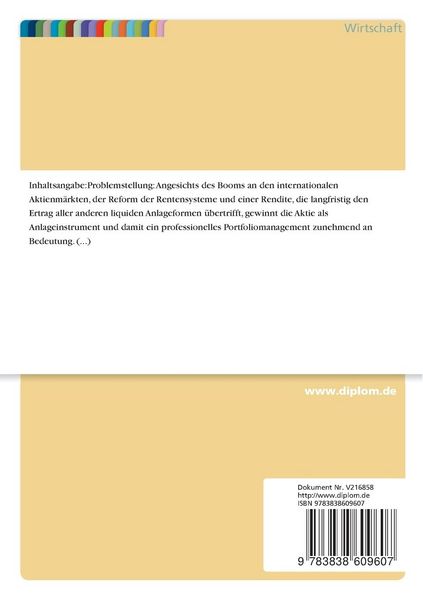 Wirtschaft

Inhaltsangabe:Problemstellung:Angesichts des Booms an den internationalen Aktienmärkten, der Reform der Rentensysteme und einer Rendite, die langfristig den Ertrag aller anderen liquiden Anlageformen übertrifft, gewinnt die Aktie als Anlageinstrument und damit ein professionelles Portfoliomanagement zunehmend an Bedeutung. (...)

www.diplom.de

Dokument Nr. V216858
http://www.diplom.de
ISBN 9783838609607

9 783838 609607